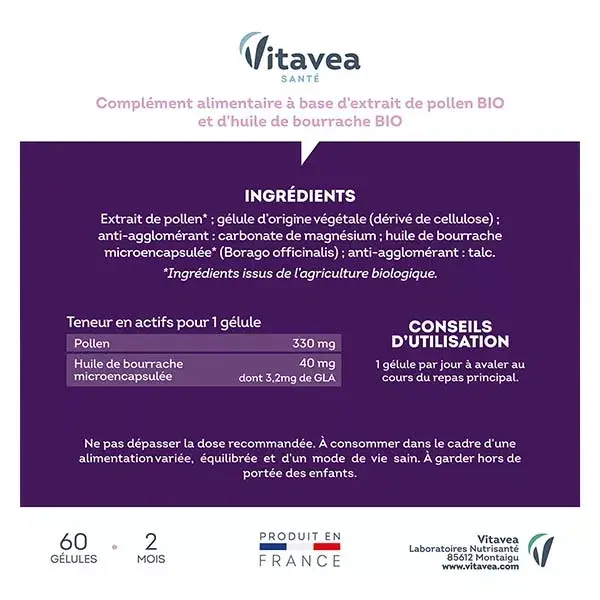 Vitavea
SANTÉ

Complément alimentaire à base d'extrait de pollen BIO et d'huile de bourrache BIO

INGRÉDIENTS

Extrait de pollen* ; gélule d'origine végétale (dérivé de cellulose) ; anti-agglomérant : carbonate de magnésium ; huile de bourrache microencapsulée* (Borago officinalis) ; anti-agglomérant : talc.

*Ingrédients issus de l'agriculture biologique.

Teneur en actifs pour 1 gélule

| Pollen | 330 mg |
|---|---|
| Huile de bourrache microencapsulée | 40 mg dont 3,2mg de GLA |

CONSEILS D'UTILISATION

1 gélule par jour à avaler au cours du repas principal.

Ne pas dépasser la dose recommandée. À consommer dans le cadre d'une alimentation variée, équilibrée et d'un mode de vie sain. À garder hors de portée des enfants.

60 GÉLULES • 2 MOIS

PRODUIT EN FRANCE

Vitavea
Laboratoires Nutrisanté
85612 Montaigu
www.vitavea.com